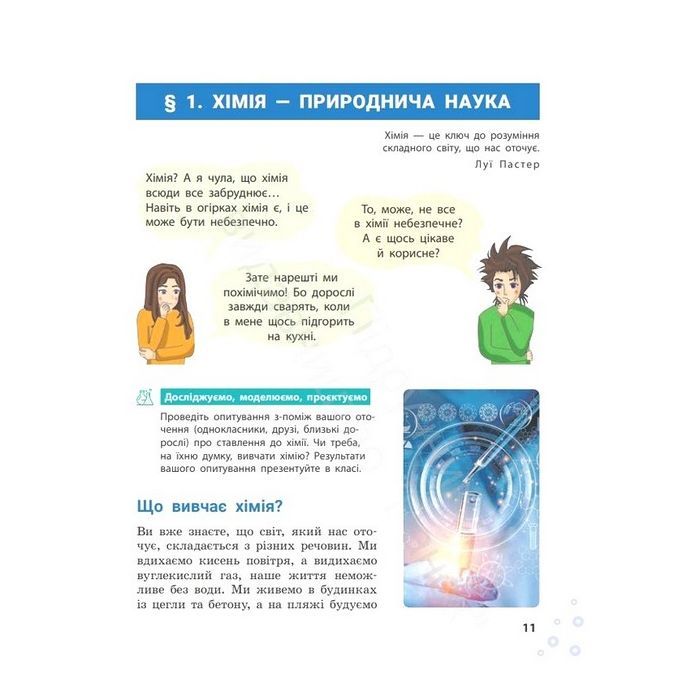 § 1. ХІМІЯ — ПРИРОДНИЧА НАУКА

Хімія — це ключ до розуміння складного світу, що нас оточує.
Луї Пастер

Хімія? А я чула, що хімія всюди все забруднює… Навіть в огірках хімія є, і це може бути небезпечно.

То, може, не все в хімії небезпечне? А є щось цікаве й корисне?

Зате нарешті ми похімічимо! Бо дорослі завжди сварять, коли в мене щось підгорить на кухні.

Досліджуємо, моделюємо, проєктуємо

Проведіть опитування з-поміж вашого оточення (однокласники, друзі, близькі дорослі) про ставлення до хімії. Чи треба, на їхню думку, вивчати хімію? Результати вашого опитування презентуйте в класі.

Що вивчає хімія?

Ви вже знаєте, що світ, який нас оточує, складається з різних речовин. Ми вдихаємо кисень повітря, а видихаємо вуглекислий газ, наше життя неможливе без води. Ми живемо в будинках із цегли та бетону, а на пляжі будуємо

11